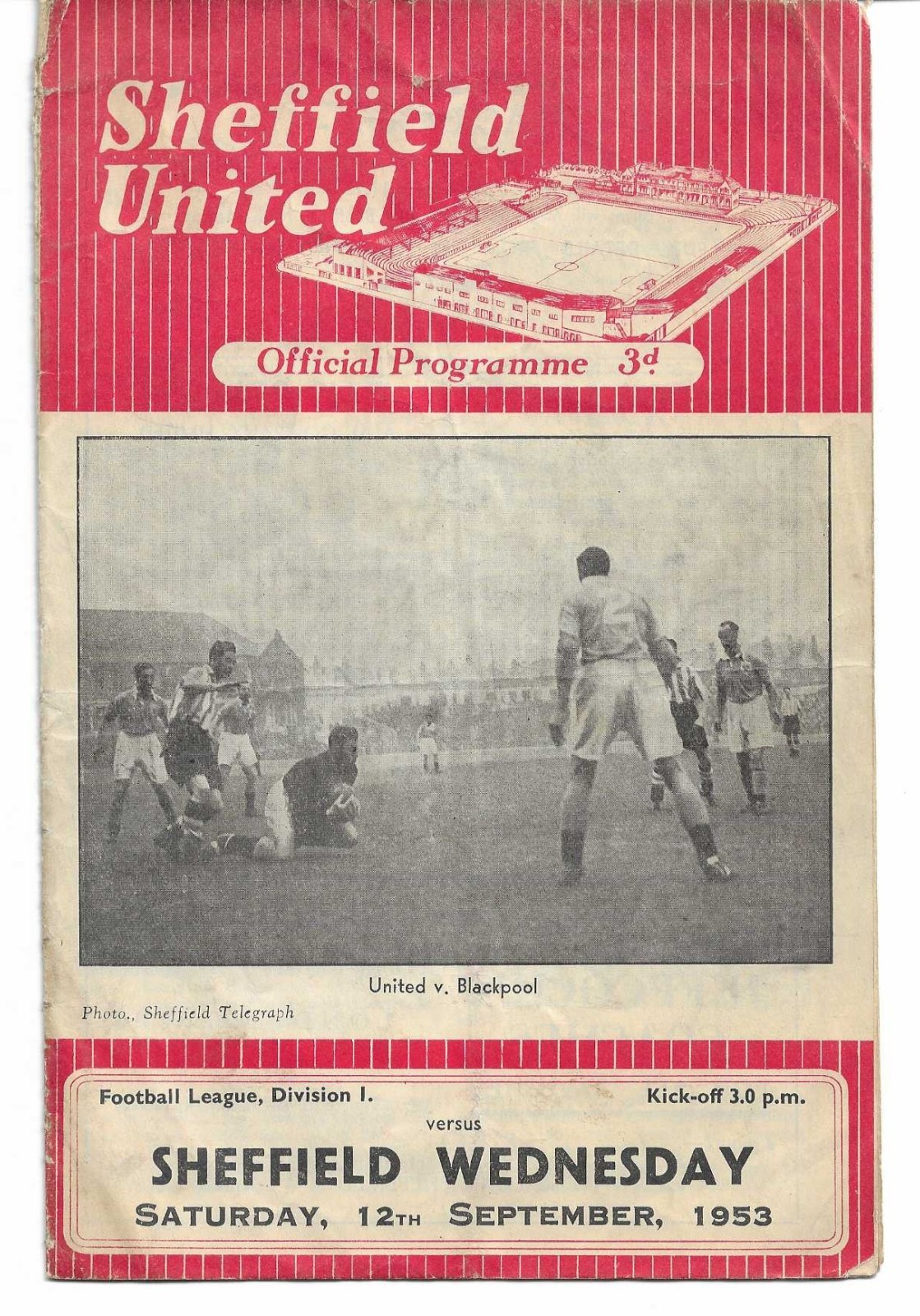 Sheffield United

Official Programme 3d

United v. Blackpool

Photo., Sheffield Telegraph

Football League, Division I.    Kick-off 3.0 p.m.

versus

SHEFFIELD WEDNESDAY

SATURDAY, 12TH SEPTEMBER, 1953